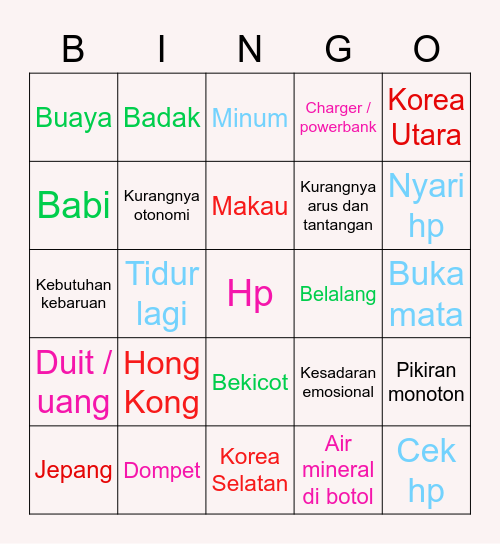 | B | I | N | G | O |
|---|---|---|---|---|
| Buaya | Badak | Minum | Charger / powerbank | Korea Utara |
| Babi | Kurangnya otonomi | Makau | Kurangnya arus dan tantangan | Nyari hp |
| Kebutuhan kebaruan | Tidur lagi | Hp | Belalang | Buka mata |
| Duit / uang | Hong Kong | Bekicot | Kesadaran emosional | Pikiran monoton |
| Jepang | Dompet | Korea Selatan | Air mineral di botol | Cek hp |